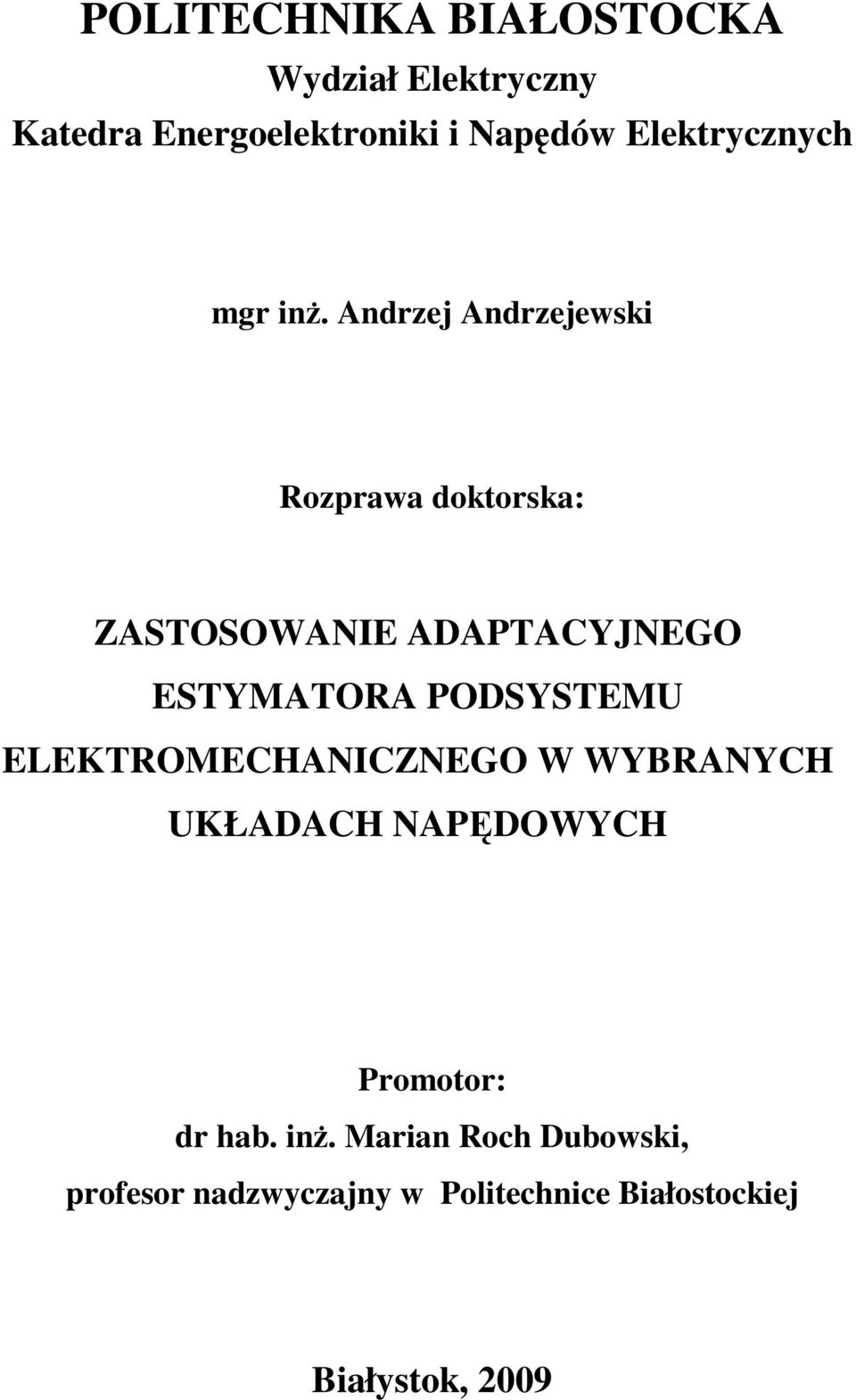 POLITECHNIKA BIAŁOSTOCKA
Wydział Elektryczny
Katedra Energoelektroniki i Napędów Elektrycznych

mgr inż. Andrzej Andrzejewski

Rozprawa doktorska:

ZASTOSOWANIE ADAPTACYJNEGO ESTYMATORA PODSYSTEMU ELEKTROMECHANICZNEGO W WYBRANYCH UKŁADACH NAPĘDOWYCH

Promotor:
dr hab. inż. Marian Roch Dubowski,
profesor nadzwyczajny w Politechnice Białostockiej

Białystok, 2009